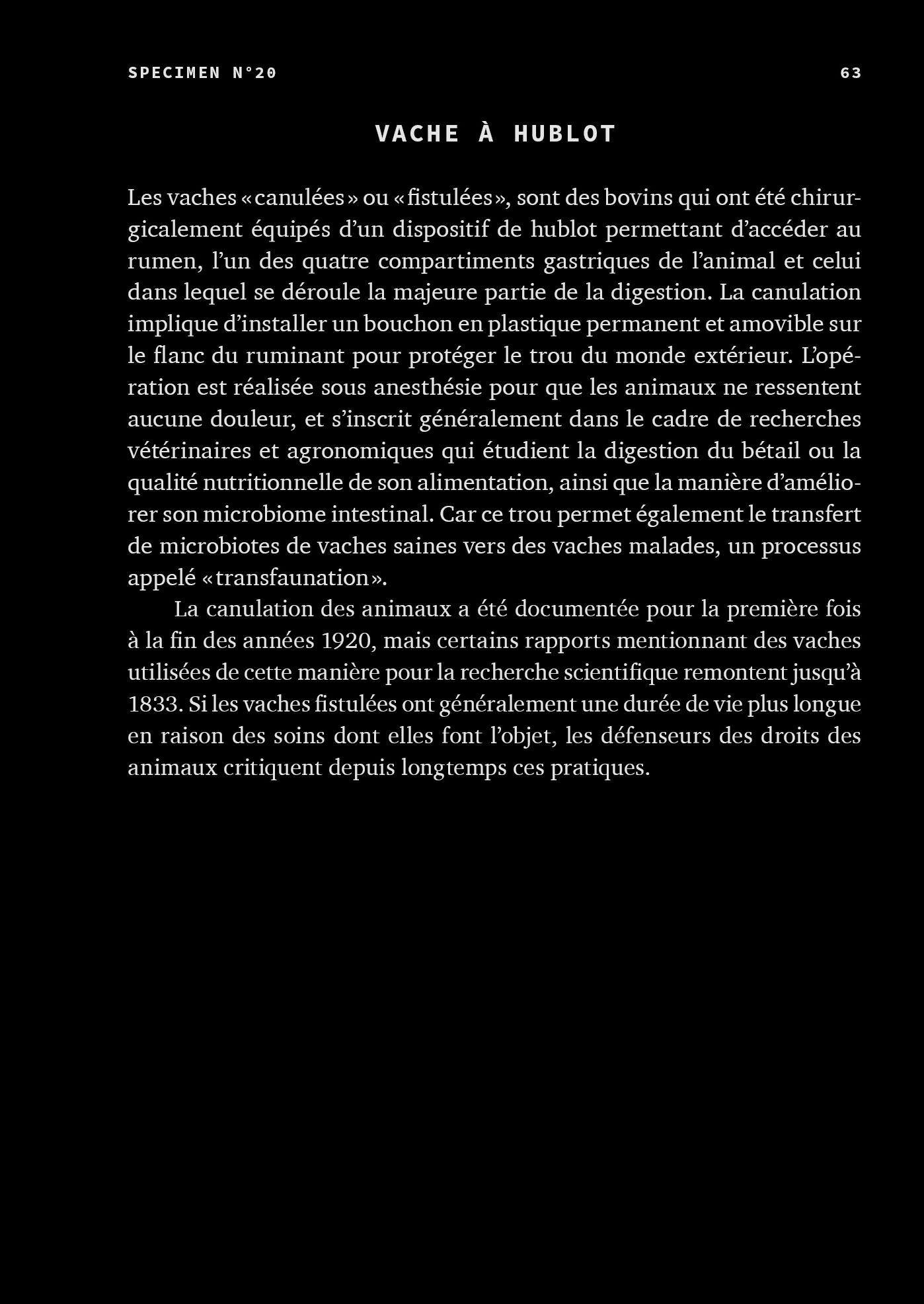 SPECIMEN N°20

63

VACHE À HUBLOT

Les vaches «canulées» ou «fistulées», sont des bovins qui ont été chirurgicalement équipés d'un dispositif de hublot permettant d'accéder au rumen, l'un des quatre compartiments gastriques de l'animal et celui dans lequel se déroule la majeure partie de la digestion. La canulation implique d'installer un bouchon en plastique permanent et amovible sur le flanc du ruminant pour protéger le trou du monde extérieur. L'opération est réalisée sous anesthésie pour que les animaux ne ressentent aucune douleur, et s'inscrit généralement dans le cadre de recherches vétérinaires et agronomiques qui étudient la digestion du bétail ou la qualité nutritionnelle de son alimentation, ainsi que la manière d'améliorer son microbiome intestinal. Car ce trou permet également le transfert de microbiotes de vaches saines vers des vaches malades, un processus appelé «transfaunation».

La canulation des animaux a été documentée pour la première fois à la fin des années 1920, mais certains rapports mentionnant des vaches utilisées de cette manière pour la recherche scientifique remontent jusqu'à 1833. Si les vaches fistulées ont généralement une durée de vie plus longue en raison des soins dont elles font l'objet, les défenseurs des droits des animaux critiquent depuis longtemps ces pratiques.